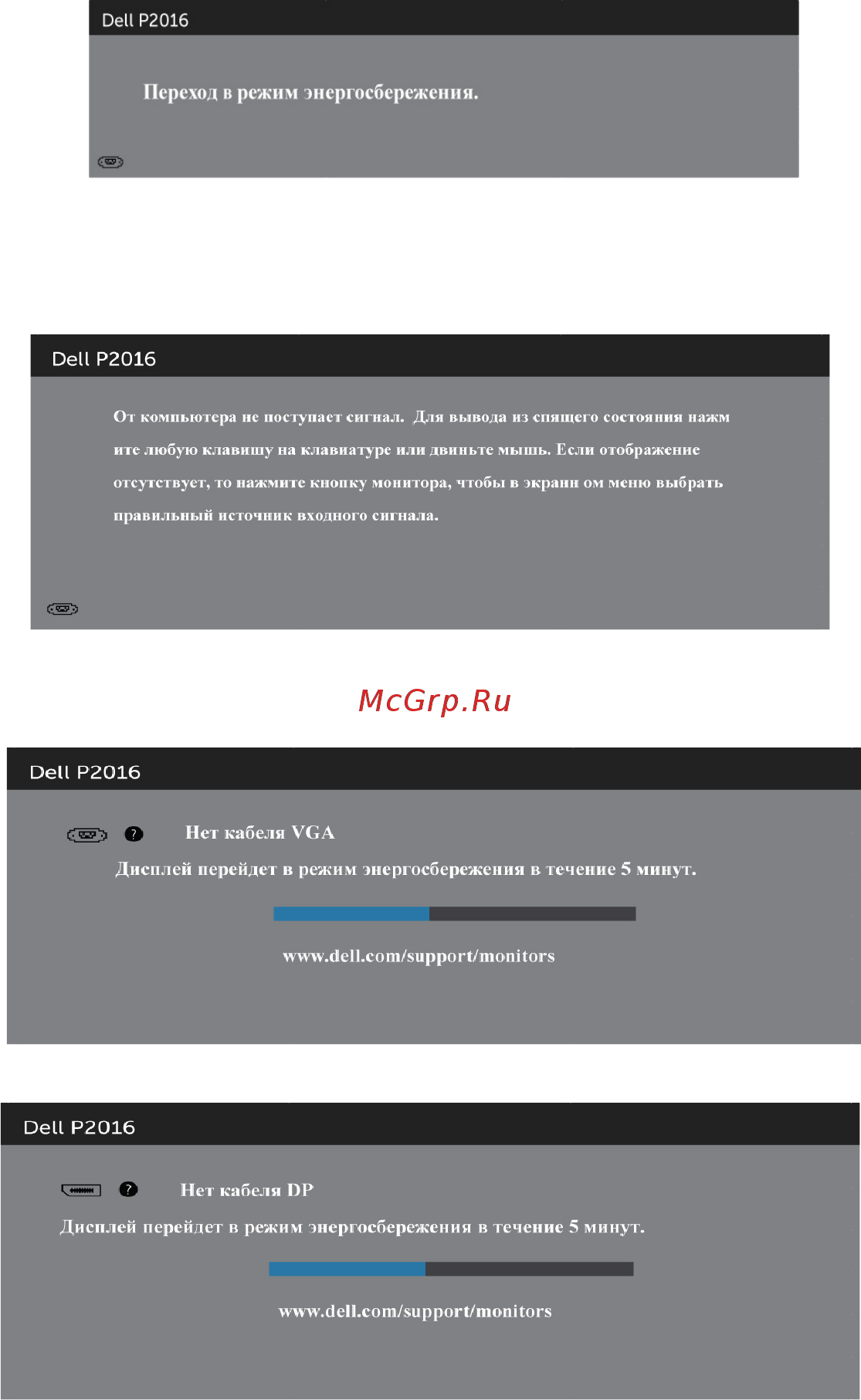 Dell P2016

Переход в режим энергосбережения.

Dell P2016

От компьютера не поступает сигнал. Для вывода из спящего состояния нажм ите любую клавишу на клавиатуре или двиньте мышь. Если отображение отсутствует, то нажмите кнопку монитора, чтобы в экранн ом меню выбрать правильный источник входного сигнала.

McGrp.Ru

Dell P2016

?

Нет кабеля VGA

Дисплей перейдет в режим энергосбережения в течение 5 минут.

www.dell.com/support/monitors

Dell P2016

?

Нет кабеля DP

Дисплей перейдет в режим энергосбережения в течение 5 минут.

www.dell.com/support/monitors